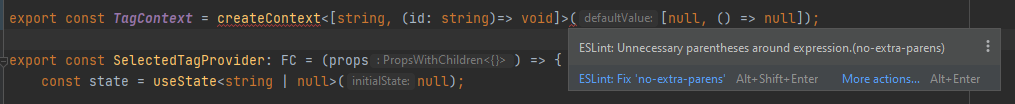 export const TagContext = createContext<[string, (id: string)=> void]>( defaultValue: [null, () => null]);

export const SelectedTagProvider: FC = (props : PropsWithChildren<{}> ) => {
  const state = useState<string | null>( initialState: null);

ESLint: Unnecessary parentheses around expression.(no-extra-parens)

ESLint: Fix 'no-extra-parens' Alt+Shift+Enter More actions... Alt+Enter